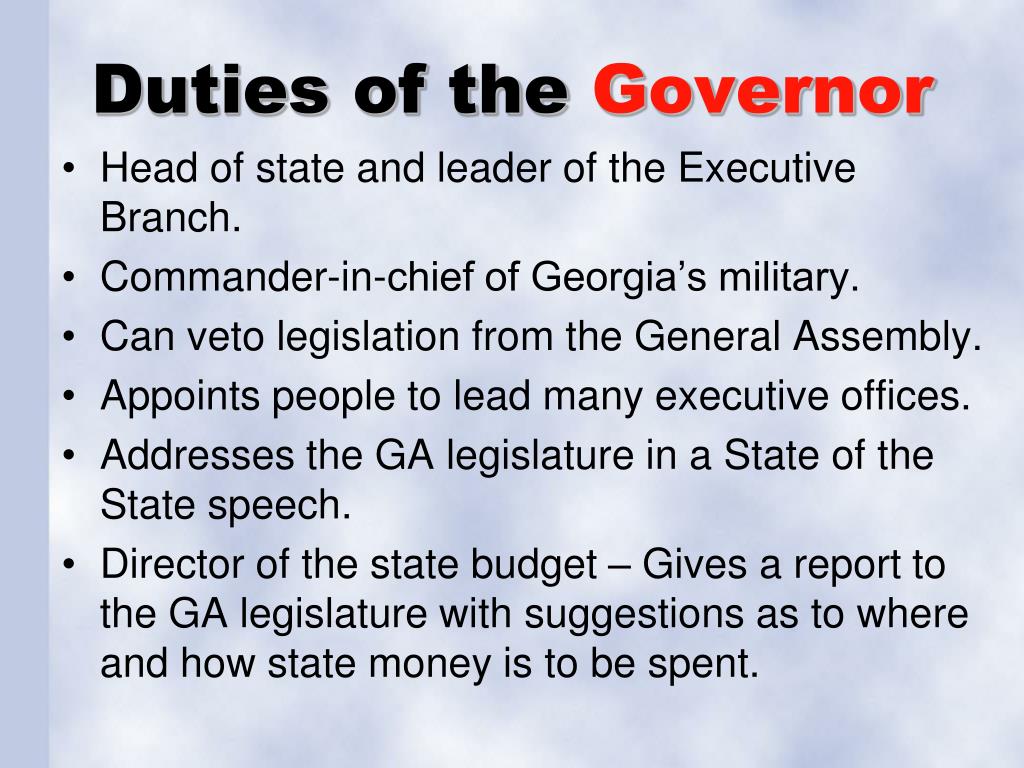 Duties of the Governor

• Head of state and leader of the Executive Branch.
• Commander-in-chief of Georgia's military.
• Can veto legislation from the General Assembly.
• Appoints people to lead many executive offices.
• Addresses the GA legislature in a State of the State speech.
• Director of the state budget – Gives a report to the GA legislature with suggestions as to where and how state money is to be spent.